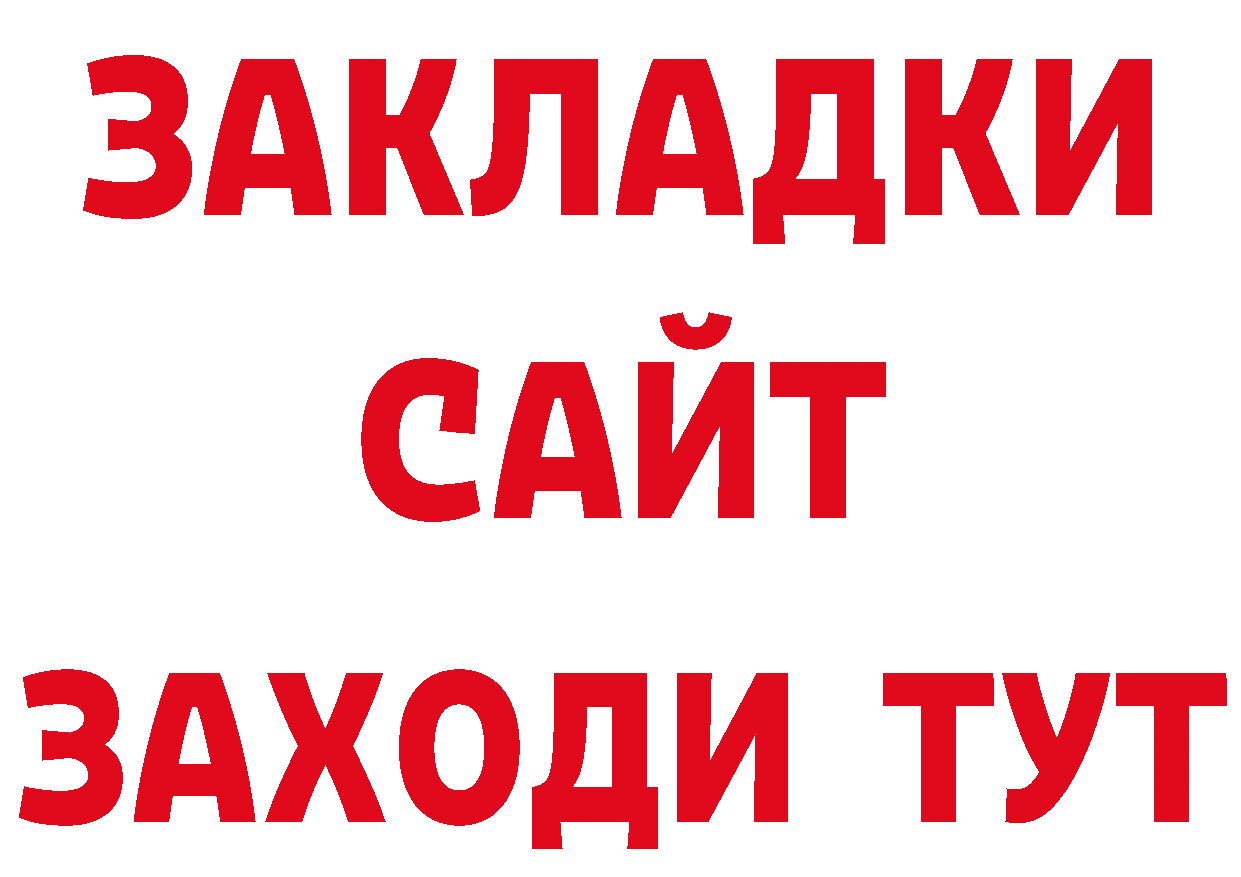 ЗАКЛАДКИ
САЙТ
ЗАХОДИ ТУТ